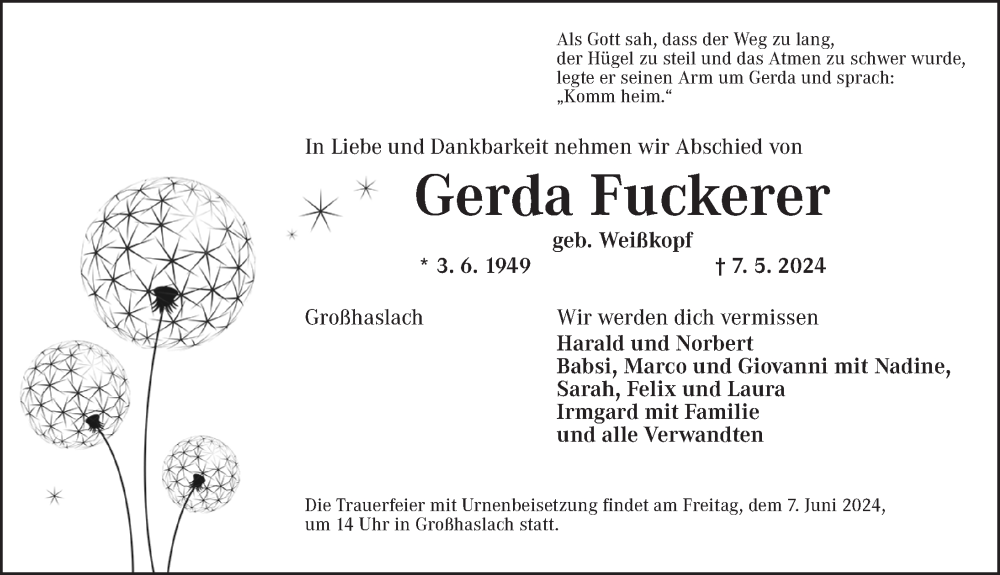 Als Gott sah, dass der Weg zu lang,
der Hügel zu steil und das Atmen zu schwer wurde,
legte er seinen Arm um Gerda und sprach:
„Komm heim.“

In Liebe und Dankbarkeit nehmen wir Abschied von

Gerda Fuckerer

geb. Weißkopf

* 3. 6. 1949 † 7. 5. 2024

Großhaslach

Wir werden dich vermissen
Harald und Norbert
Babsi, Marco und Giovanni mit Nadine,
Sarah, Felix und Laura
Irmgard mit Familie
und alle Verwandten

Die Trauerfeier mit Urnenbeisetzung findet am Freitag, dem 7. Juni 2024, um 14 Uhr in Großhaslach statt.